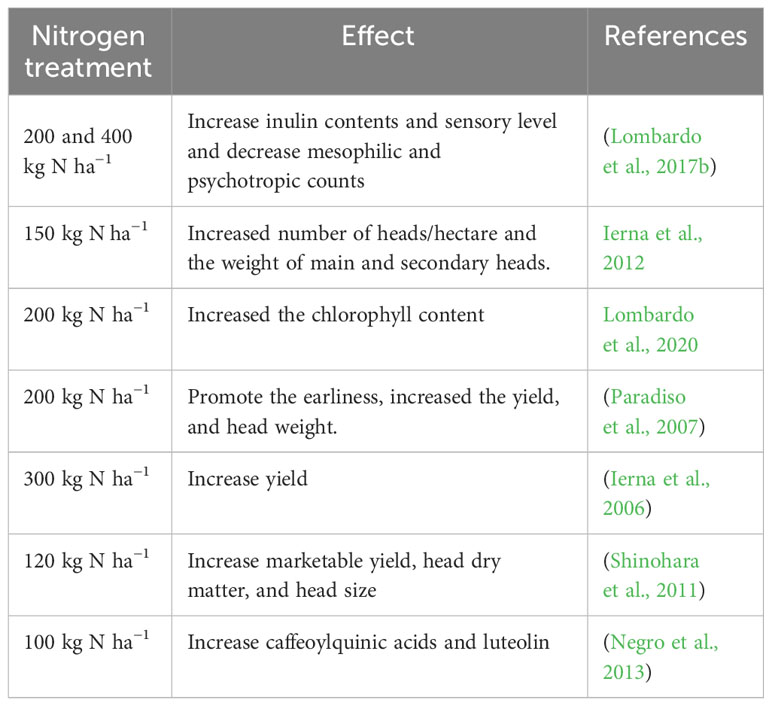 | Nitrogen treatment | Effect | References |
|---|---|---|
| 200 and 400 kg N ha$^{-1}$ | Increase inulin contents and sensory level and decrease mesophilic and psychotropic counts | (Lombardo et al., 2017b) |
| 150 kg N ha$^{-1}$ | Increased number of heads/hectare and the weight of main and secondary heads. | Ierna et al., 2012 |
| 200 kg N ha$^{-1}$ | Increased the chlorophyll content | Lombardo et al., 2020 |
| 200 kg N ha$^{-1}$ | Promote the earliness, increased the yield, and head weight. | (Paradiso et al., 2007) |
| 300 kg N ha$^{-1}$ | Increase yield | (Ierna et al., 2006) |
| 120 kg N ha$^{-1}$ | Increase marketable yield, head dry matter, and head size | (Shinohara et al., 2011) |
| 100 kg N ha$^{-1}$ | Increase caffeoylquinic acids and luteolin | (Negro et al., 2013) |